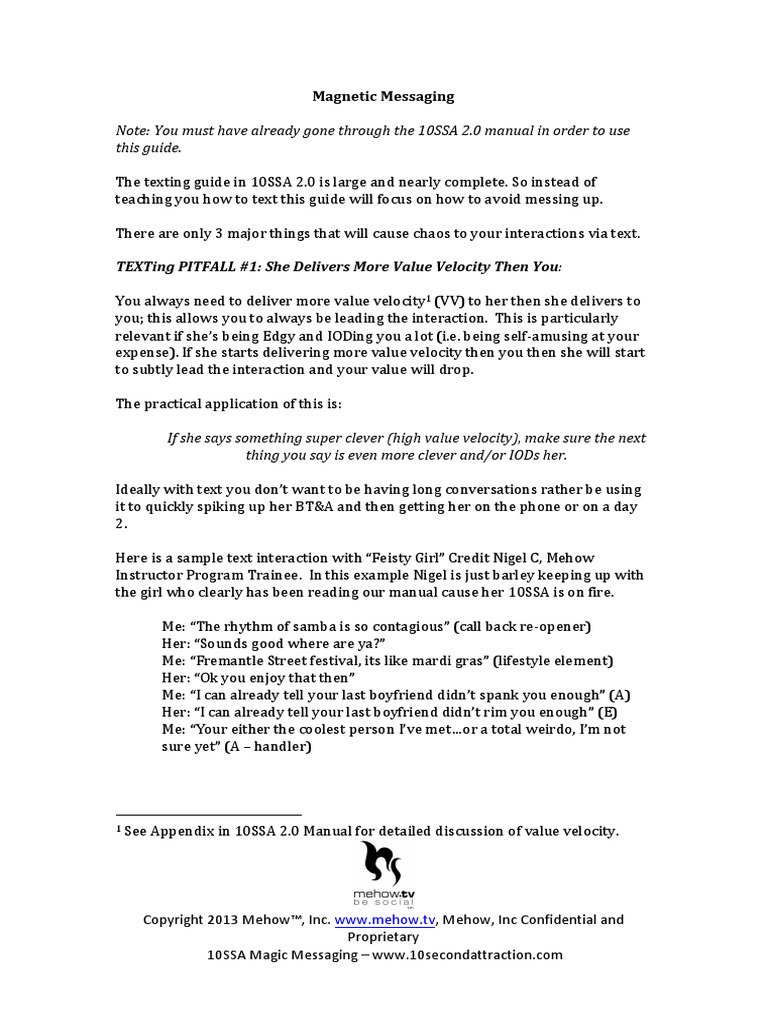 Magnetic Messaging

Note: You must have already gone through the 10SSA 2.0 manual in order to use this guide.

The texting guide in 10SSA 2.0 is large and nearly complete. So instead of teaching you how to text this guide will focus on how to avoid messing up.

There are only 3 major things that will cause chaos to your interactions via text.

TEXTing PITFALL #1: She Delivers More Value Velocity Then You:

You always need to deliver more value velocity$^1$ (VV) to her then she delivers to you; this allows you to always be leading the interaction. This is particularly relevant if she's being Edgy and IODing you a lot (i.e. being self-amusing at your expense). If she starts delivering more value velocity then you then she will start to subtly lead the interaction and your value will drop.

The practical application of this is:

If she says something super clever (high value velocity), make sure the next thing you say is even more clever and/or IODs her.

Ideally with text you don't want to be having long conversations rather be using it to quickly spiking up her BT&A and then getting her on the phone or on a day 2.

Here is a sample text interaction with "Feisty Girl" Credit Nigel C, Mehow Instructor Program Trainee. In this example Nigel is just barley keeping up with the girl who clearly has been reading our manual cause her 10SSA is on fire.

Me: "The rhythm of samba is so contagious" (call back re-opener)
Her: "Sounds good where are ya?"
Me: "Fremantle Street festival, its like mardi gras" (lifestyle element)
Her: "Ok you enjoy that then"
Me: "I can already tell your last boyfriend didn't spank you enough" (A)
Her: "I can already tell your last boyfriend didn't rim you enough" (E)
Me: "Your either the coolest person I've met…or a total weirdo, I'm not sure yet" (A – handler)

$^1$ See Appendix in 10SSA 2.0 Manual for detailed discussion of value velocity.

mehow.tv
be social

Copyright 2013 Mehow™, Inc. www.mehow.tv, Mehow, Inc Confidential and Proprietary
10SSA Magic Messaging – www.10secondattraction.com